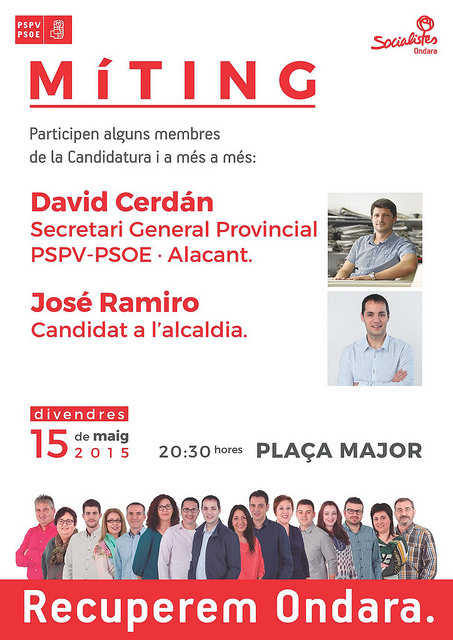 PSPV
PSOE

Socialistes
Ondara

MÍTING

Participen alguns membres de la Candidatura i a més a més:

David Cerdán
Secretari General Provincial
PSPV-PSOE · Alacant.

José Ramiro
Candidat a l'alcaldia.

divendres
15 de maig
2015

20:30 hores PLAÇA MAJOR

Recuperem Ondara.